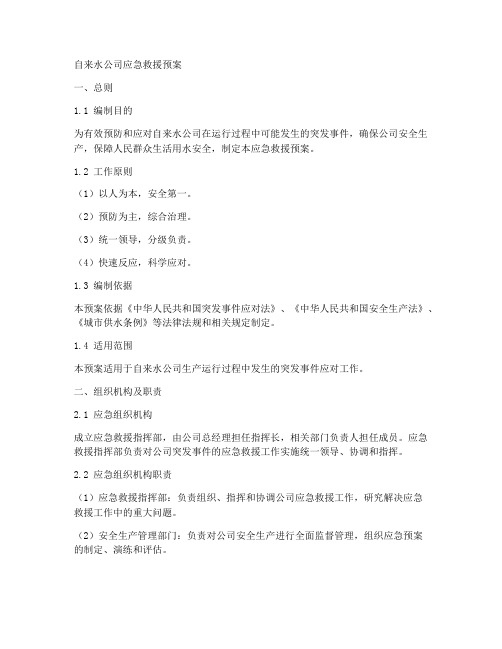 自来水公司应急救援预案

一、总则

1.1 编制目的

为有效预防和应对自来水公司在运行过程中可能发生的突发事件，确保公司安全生产，保障人民群众生活用水安全，制定本应急救援预案。

1.2 工作原则

（1）以人为本，安全第一。

（2）预防为主，综合治理。

（3）统一领导，分级负责。

（4）快速反应，科学应对。

1.3 编制依据

本预案依据《中华人民共和国突发事件应对法》、《中华人民共和国安全生产法》、《城市供水条例》等法律法规和相关规定制定。

1.4 适用范围

本预案适用于自来水公司生产运行过程中发生的突发事件应对工作。

二、组织机构及职责

2.1 应急组织机构

成立应急救援指挥部，由公司总经理担任指挥长，相关部门负责人担任成员。应急救援指挥部负责对公司突发事件的应急救援工作实施统一领导、协调和指挥。

2.2 应急组织机构职责

（1）应急救援指挥部：负责组织、指挥和协调公司应急救援工作，研究解决应急救援工作中的重大问题。

（2）安全生产管理部门：负责对公司安全生产进行全面监督管理，组织应急预案的制定、演练和评估。